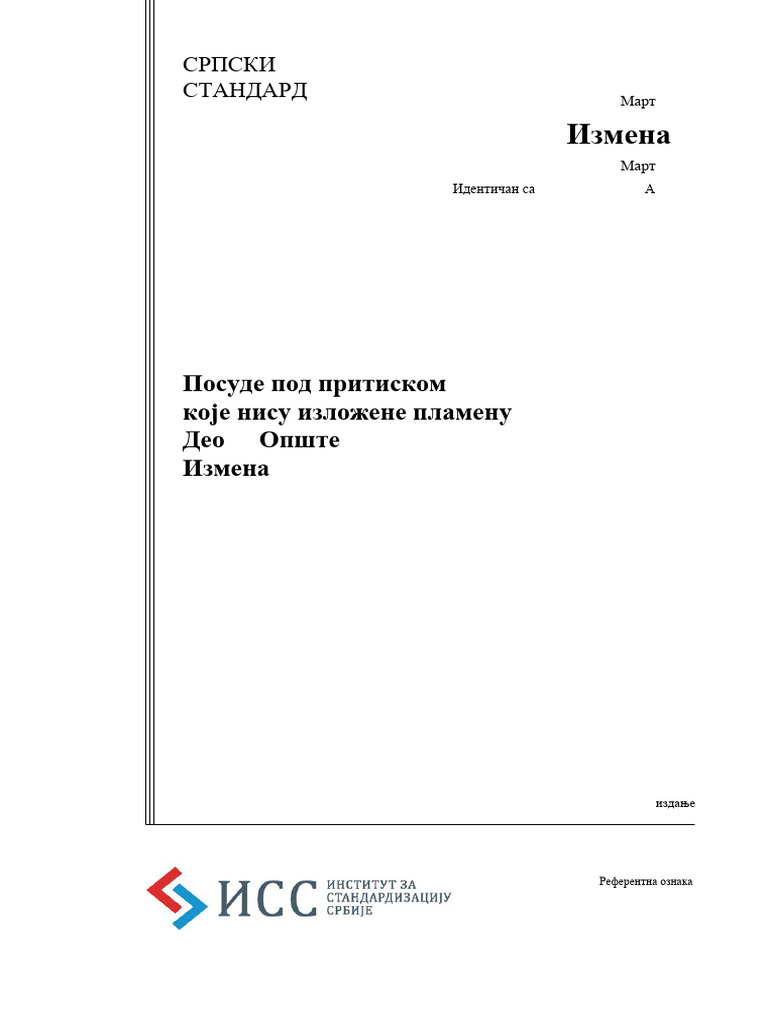 СРПСКИ СТАНДАРД

Март

Измена

Март

Идентичан са А

Посуде под притиском
које нису изложене пламену
Део Опште
Измена

издање

ИСС ИНСТИТУТ ЗА СТАНДАРДИЗАЦИЈУ СРБИЈЕ

Референтна ознака